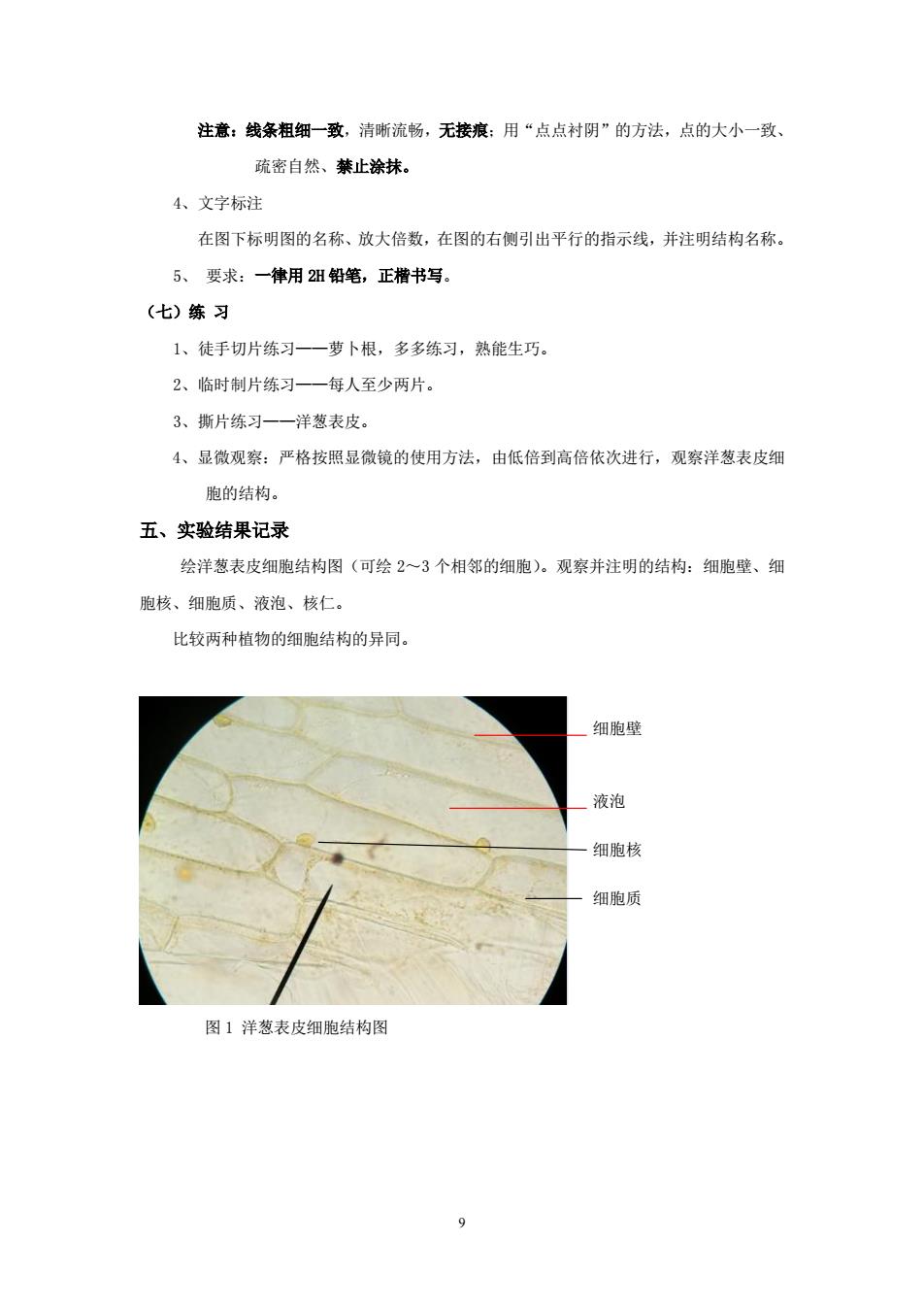 注意：线条粗细一致，清晰流畅，无接痕；用“点点衬阴”的方法，点的大小一致、疏密自然、禁止涂抹。

4、文字标注

在图下标明图的名称、放大倍数，在图的右侧引出平行的指示线，并注明结构名称。

5、 要求：一律用 2H 铅笔，正楷书写。

（七）练 习

1、徒手切片练习——萝卜根，多多练习，熟能生巧。

2、临时制片练习——每人至少两片。

3、撕片练习——洋葱表皮。

4、显微观察：严格按照显微镜的使用方法，由低倍到高倍依次进行，观察洋葱表皮细胞的结构。

五、实验结果记录

绘洋葱表皮细胞结构图（可绘 2～3 个相邻的细胞）。观察并注明的结构：细胞壁、细胞核、细胞质、液泡、核仁。

比较两种植物的细胞结构的异同。

细胞壁

液泡

细胞核

细胞质

图 1 洋葱表皮细胞结构图

9